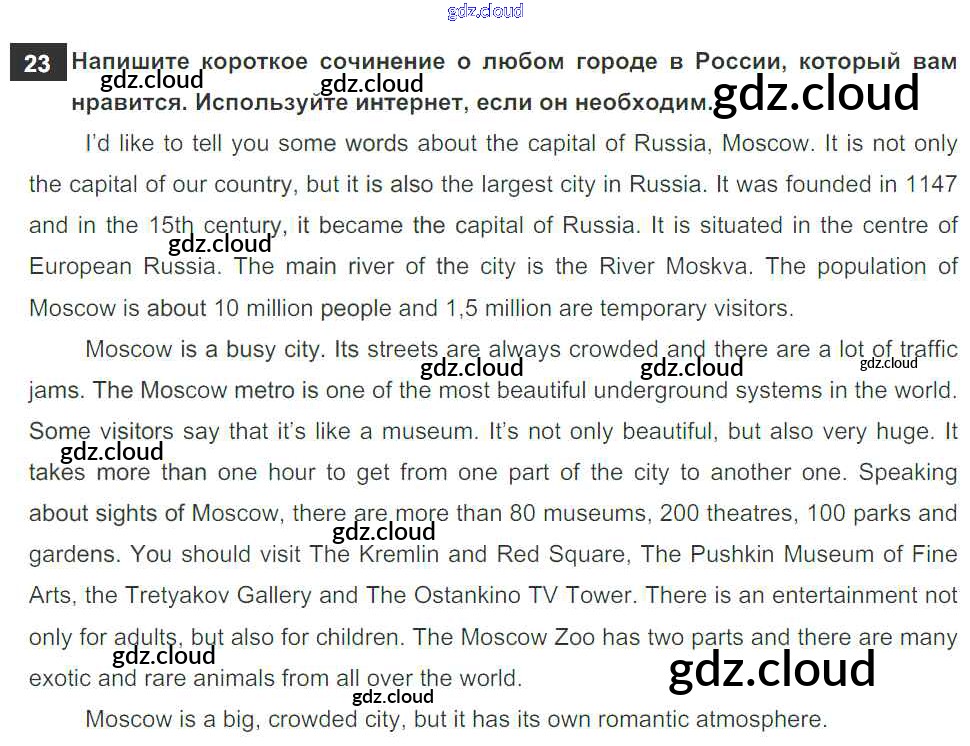 gdz.cloud

23 Напишите короткое сочинение о любом городе в России, который вам нравится. Используйте интернет, если он необходим.

gdz.cloud gdz.cloud gdz.cloud

I'd like to tell you some words about the capital of Russia, Moscow. It is not only the capital of our country, but it is also the largest city in Russia. It was founded in 1147 and in the 15th century, it became the capital of Russia. It is situated in the centre of European Russia. The main river of the city is the River Moskva. The population of Moscow is about 10 million people and 1,5 million are temporary visitors.

gdz.cloud

Moscow is a busy city. Its streets are always crowded and there are a lot of traffic jams. The Moscow metro is one of the most beautiful underground systems in the world. Some visitors say that it's like a museum. It's not only beautiful, but also very huge. It takes more than one hour to get from one part of the city to another one. Speaking about sights of Moscow, there are more than 80 museums, 200 theatres, 100 parks and gardens. You should visit The Kremlin and Red Square, The Pushkin Museum of Fine Arts, the Tretyakov Gallery and The Ostankino TV Tower. There is an entertainment not only for adults, but also for children. The Moscow Zoo has two parts and there are many exotic and rare animals from all over the world.

gdz.cloud gdz.cloud gdz.cloud gdz.cloud gdz.cloud gdz.cloud gdz.cloud gdz.cloud

Moscow is a big, crowded city, but it has its own romantic atmosphere.